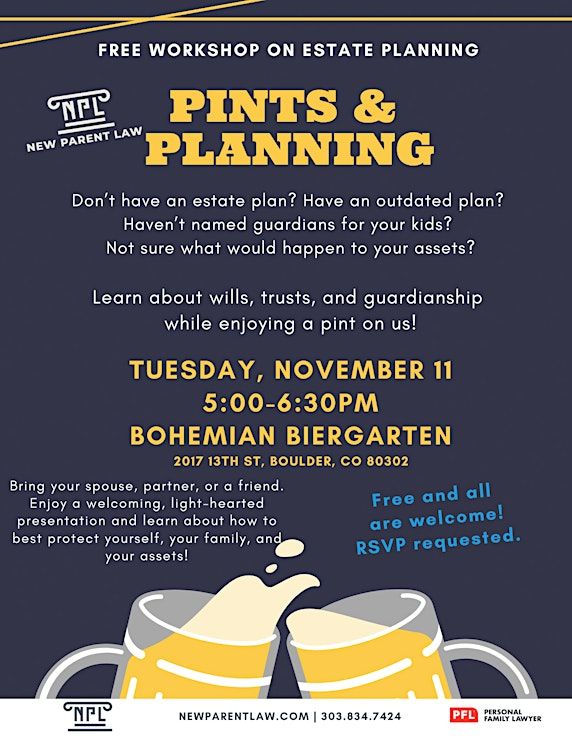 FREE WORKSHOP ON ESTATE PLANNING

NPL
NEW PARENT LAW

PINTS & PLANNING

Don't have an estate plan? Have an outdated plan? Haven't named guardians for your kids? Not sure what would happen to your assets?

Learn about wills, trusts, and guardianship while enjoying a pint on us!

TUESDAY, NOVEMBER 11
5:00-6:30PM
BOHEMIAN BIERGARTEN
2017 13TH ST, BOULDER, CO 80302

Bring your spouse, partner, or a friend. Enjoy a welcoming, light-hearted presentation and learn about how to best protect yourself, your family, and your assets!

Free and all are welcome! RSVP requested.

NPL

NEWPARENTLAW.COM | 303.834.7424

PFL PERSONAL FAMILY LAWYER